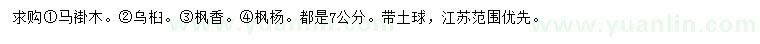 求购①马褂木。②乌桕。③枫香。④枫杨。都是7公分。带土球，江苏范围优先。

www.yuanlin.com